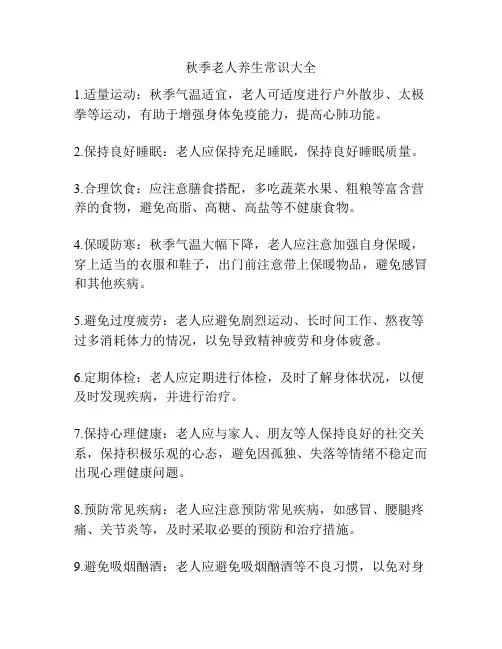 秋季老人养生常识大全

1.适量运动：秋季气温适宜，老人可适度进行户外散步、太极拳等运动，有助于增强身体免疫能力，提高心肺功能。

2.保持良好睡眠：老人应保持充足睡眠，保持良好睡眠质量。

3.合理饮食：应注意膳食搭配，多吃蔬菜水果、粗粮等富含营养的食物，避免高脂、高糖、高盐等不健康食物。

4.保暖防寒：秋季气温大幅下降，老人应注意加强自身保暖，穿上适当的衣服和鞋子，出门前注意带上保暖物品，避免感冒和其他疾病。

5.避免过度疲劳：老人应避免剧烈运动、长时间工作、熬夜等过多消耗体力的情况，以免导致精神疲劳和身体疲惫。

6.定期体检：老人应定期进行体检，及时了解身体状况，以便及时发现疾病，并进行治疗。

7.保持心理健康：老人应与家人、朋友等人保持良好的社交关系，保持积极乐观的心态，避免因孤独、失落等情绪不稳定而出现心理健康问题。

8.预防常见疾病：老人应注意预防常见疾病，如感冒、腰腿疼痛、关节炎等，及时采取必要的预防和治疗措施。

9.避免吸烟酗酒：老人应避免吸烟酗酒等不良习惯，以免对身